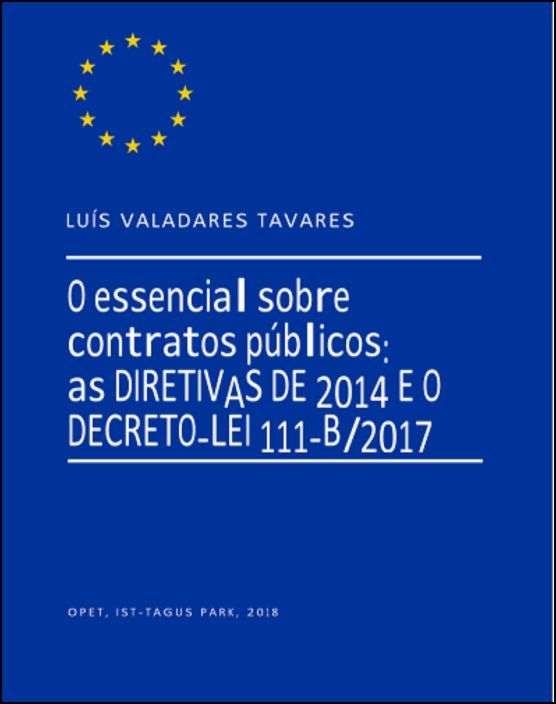 LUÍS VALADARES TAVARES

O essencial sobre contratos públicos: as DIRETIVAS DE 2014 E O DECRETO-LEI 111-B/2017

OPET, IST-TAGUS PARK, 2018